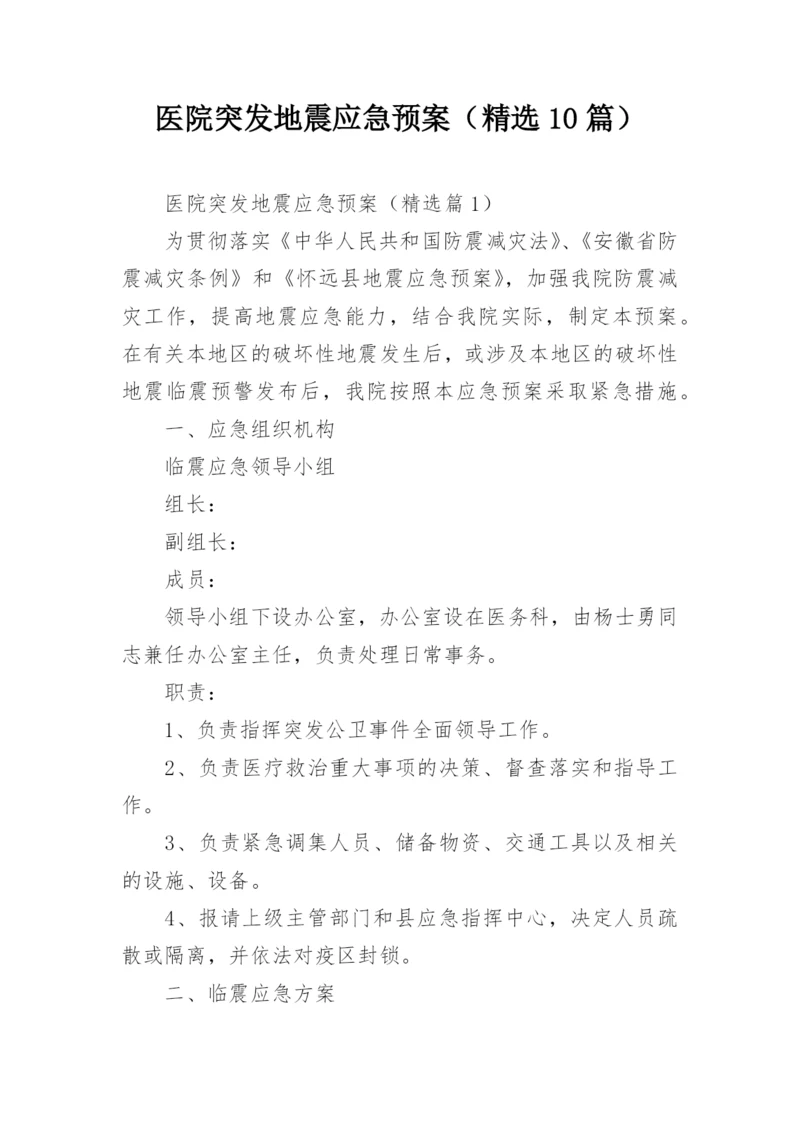 医院突发地震应急预案（精选10篇）

医院突发地震应急预案（精选篇1）

为贯彻落实《中华人民共和国防震减灾法》、《安徽省防震减灾条例》和《怀远县地震应急预案》，加强我院防震减灾工作，提高地震应急能力，结合我院实际，制定本预案。在有关本地区的破坏性地震发生后，或涉及本地区的破坏性地震临震预警发布后，我院按照本应急预案采取紧急措施。

一、应急组织机构

临震应急领导小组

组长：

副组长：

成员：

领导小组下设办公室，办公室设在医务科，由杨士勇同志兼任办公室主任，负责处理日常事务。

职责：

1、负责指挥突发公卫事件全面领导工作。

2、负责医疗救治重大事项的决策、督查落实和指导工作。

3、负责紧急调集人员、储备物资、交通工具以及相关的设施、设备。

4、报请上级主管部门和县应急指挥中心，决定人员疏散或隔离，并依法对疫区封锁。

二、临震应急方案